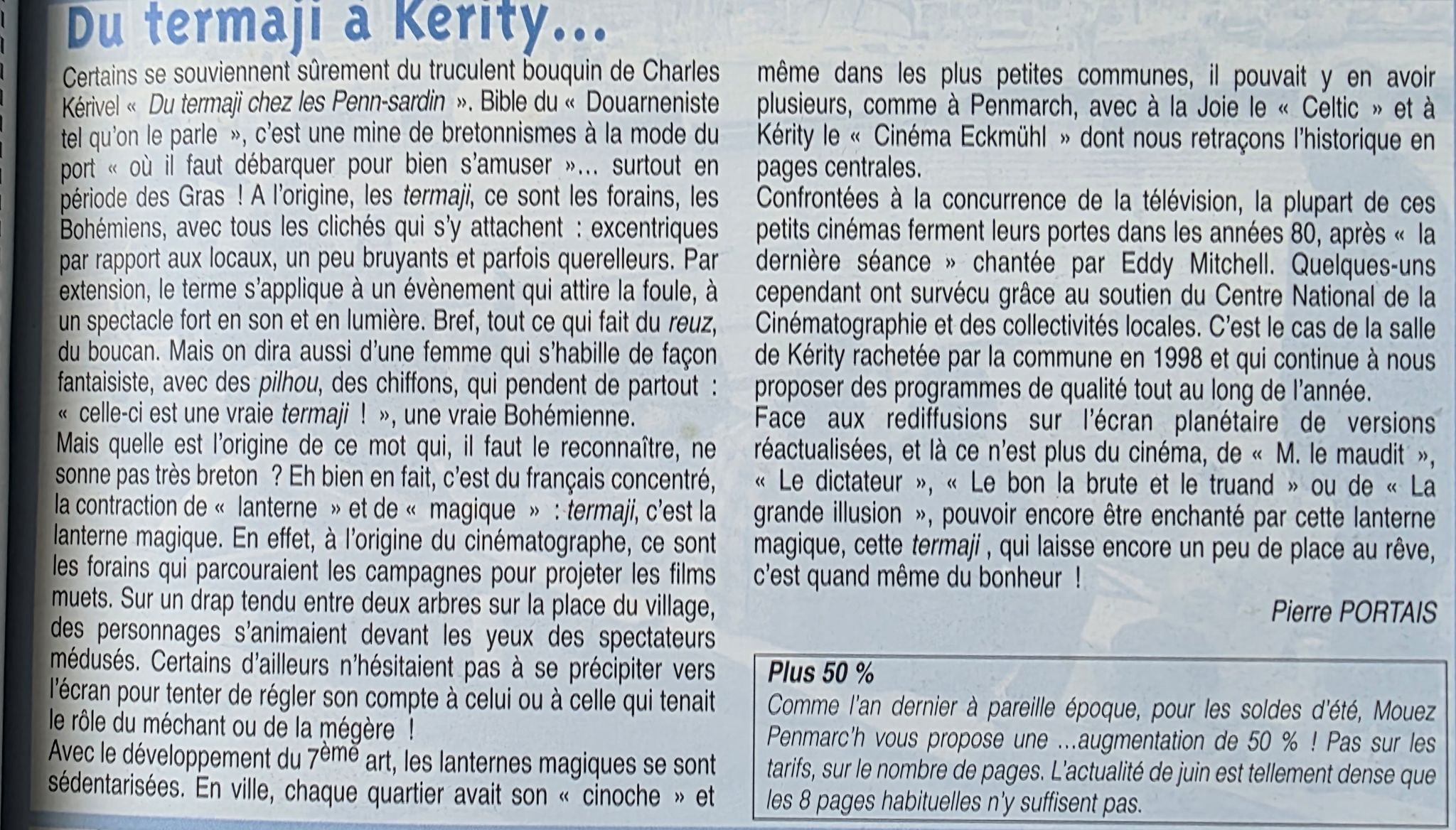 Du termaji à Kérity...

Certains se souviennent sûrement du truculent bouquin de Charles Kérivel « Du termaji chez les Penn-sardin ». Bible du « Douarneniste tel qu'on le parle », c'est une mine de bretonnismes à la mode du port « où il faut débarquer pour bien s'amuser »... surtout en période des Gras ! A l'origine, les termaji, ce sont les forains, les Bohémiens, avec tous les clichés qui s'y attachent : excentriques par rapport aux locaux, un peu bruyants et parfois querelleurs. Par extension, le terme s'applique à un évènement qui attire la foule, à un spectacle fort en son et en lumière. Bref, tout ce qui fait du reuz, du boucan. Mais on dira aussi d'une femme qui s'habille de façon fantaisiste, avec des pilhou, des chiffons, qui pendent de partout : « celle-ci est une vraie termaji ! », une vraie Bohémienne.

Mais quelle est l'origine de ce mot qui, il faut le reconnaître, ne sonne pas très breton ? Eh bien en fait, c'est du français concentré, la contraction de « lanterne » et de « magique » : termaji, c'est la lanterne magique. En effet, à l'origine du cinématographe, ce sont les forains qui parcouraient les campagnes pour projeter les films muets. Sur un drap tendu entre deux arbres sur la place du village, des personnages s'animaient devant les yeux des spectateurs médusés. Certains d'ailleurs n'hésitaient pas à se précipiter vers l'écran pour tenter de régler son compte à celui ou à celle qui tenait le rôle du méchant ou de la mégère !

Avec le développement du 7ème art, les lanternes magiques se sont sédentarisées. En ville, chaque quartier avait son « cinoche » et même dans les plus petites communes, il pouvait y en avoir plusieurs, comme à Penmarch, avec à la Joie le « Celtic » et à Kérity le « Cinéma Eckmühl » dont nous retraçons l'historique en pages centrales.

Confrontées à la concurrence de la télévision, la plupart de ces petits cinémas ferment leurs portes dans les années 80, après « la dernière séance » chantée par Eddy Mitchell. Quelques-uns cependant ont survécu grâce au soutien du Centre National de la Cinématographie et des collectivités locales. C'est le cas de la salle de Kérity rachetée par la commune en 1998 et qui continue à nous proposer des programmes de qualité tout au long de l'année.

Face aux rediffusions sur l'écran planétaire de versions réactualisées, et là ce n'est plus du cinéma, de « M. le maudit », « Le dictateur », « Le bon la brute et le truand » ou de « La grande illusion », pouvoir encore être enchanté par cette lanterne magique, cette termaji , qui laisse encore un peu de place au rêve, c'est quand même du bonheur !

Pierre PORTAIS

Plus 50 %

Comme l'an dernier à pareille époque, pour les soldes d'été, Mouez Penmarc'h vous propose une ...augmentation de 50 % ! Pas sur les tarifs, sur le nombre de pages. L'actualité de juin est tellement dense que les 8 pages habituelles n'y suffisent pas.